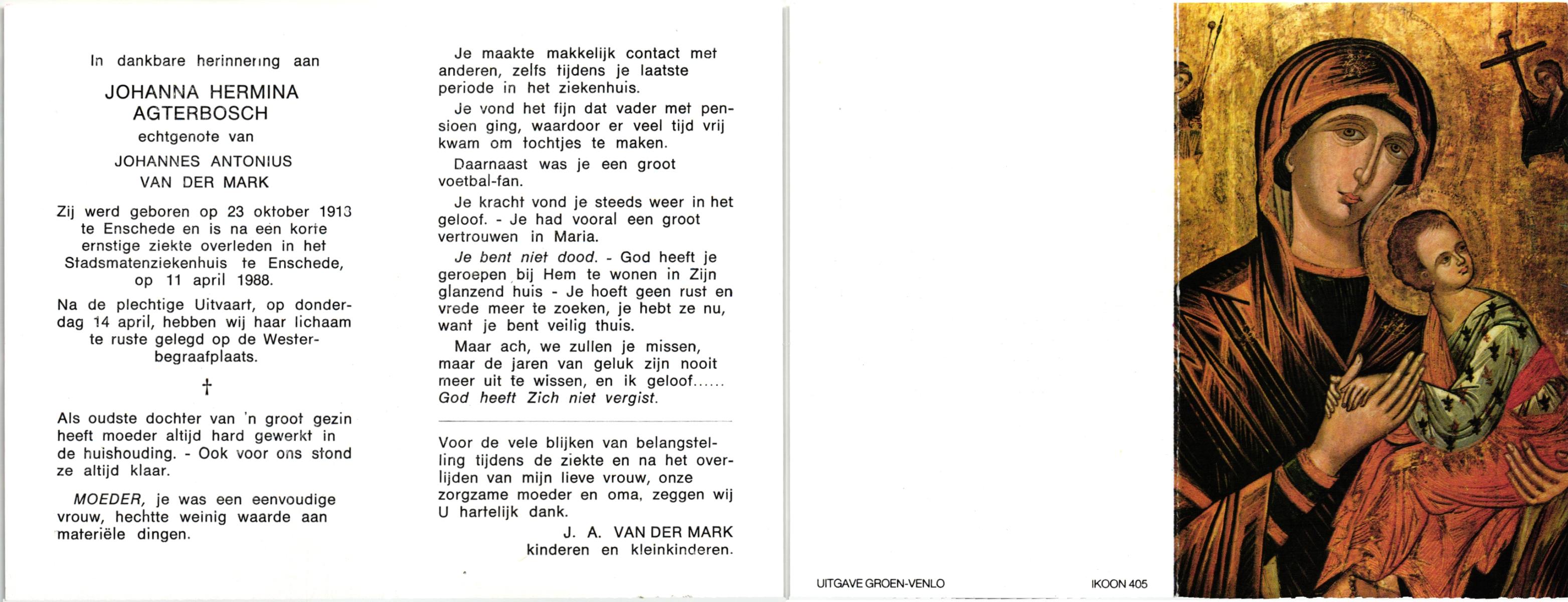 In dankbare herinnering aan

JOHANNA HERMINA AGTERBOSCH

echtgenote van

JOHANNES ANTONIUS VAN DER MARK

Zij werd geboren op 23 oktober 1913 te Enschede en is na een korte ernstige ziekte overleden in het Stadsmatenziekenhuis te Enschede, op 11 april 1988.

Na de plechtige Uitvaart, op donderdag 14 april, hebben wij haar lichaam te ruste gelegd op de Westerbegraafplaats.

†

Als oudste dochter van 'n groot gezin heeft moeder altijd hard gewerkt in de huishouding. - Ook voor ons stond ze altijd klaar.

MOEDER, je was een eenvoudige vrouw, hechtte weinig waarde aan materiële dingen.

Je maakte makkelijk contact met anderen, zelfs tijdens je laatste periode in het ziekenhuis.

Je vond het fijn dat vader met pensioen ging, waardoor er veel tijd vrij kwam om tochtjes te maken.

Daarnaast was je een groot voetbal-fan.

Je kracht vond je steeds weer in het geloof. - Je had vooral een groot vertrouwen in Maria.

Je bent niet dood. - God heeft je geroepen bij Hem te wonen in Zijn glanzend huis - Je hoeft geen rust en vrede meer te zoeken, je hebt ze nu, want je bent veilig thuis.

Maar ach, we zullen je missen, maar de jaren van geluk zijn nooit meer uit te wissen, en ik geloof...... God heeft Zich niet vergist.

Voor de vele blijken van belangstelling tijdens de ziekte en na het overlijden van mijn lieve vrouw, onze zorgzame moeder en oma, zeggen wij U hartelijk dank.

J. A. VAN DER MARK
kinderen en kleinkinderen.

UITGAVE GROEN-VENLO

IKOON 405